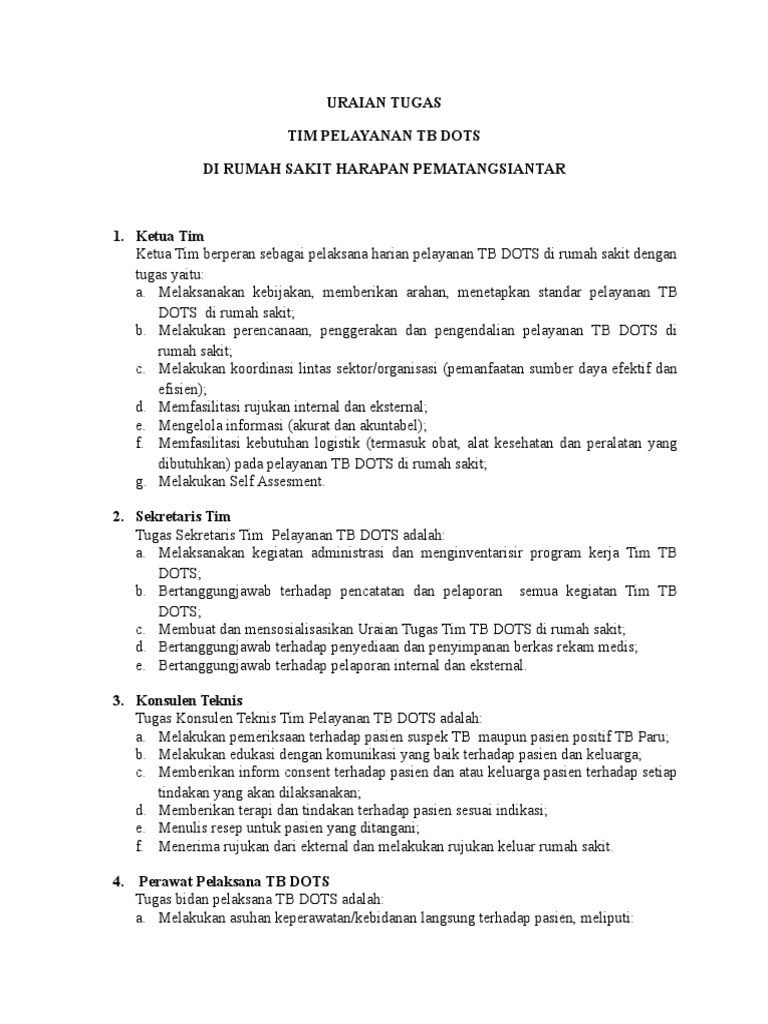 URAIAN TUGAS

TIM PELAYANAN TB DOTS

DI RUMAH SAKIT HARAPAN PEMATANGSIANTAR

1. Ketua Tim
Ketua Tim berperan sebagai pelaksana harian pelayanan TB DOTS di rumah sakit dengan tugas yaitu:
a. Melaksanakan kebijakan, memberikan arahan, menetapkan standar pelayanan TB DOTS di rumah sakit;
b. Melakukan perencanaan, penggerakan dan pengendalian pelayanan TB DOTS di rumah sakit;
c. Melakukan koordinasi lintas sektor/organisasi (pemanfaatan sumber daya efektif dan efisien);
d. Memfasilitasi rujukan internal dan eksternal;
e. Mengelola informasi (akurat dan akuntabel);
f. Memfasilitasi kebutuhan logistik (termasuk obat, alat kesehatan dan peralatan yang dibutuhkan) pada pelayanan TB DOTS di rumah sakit;
g. Melakukan Self Assesment.

2. Sekretaris Tim
Tugas Sekretaris Tim Pelayanan TB DOTS adalah:
a. Melaksanakan kegiatan administrasi dan menginventarisir program kerja Tim TB DOTS;
b. Bertanggungjawab terhadap pencatatan dan pelaporan semua kegiatan Tim TB DOTS;
c. Membuat dan mensosialisasikan Uraian Tugas Tim TB DOTS di rumah sakit;
d. Bertanggungjawab terhadap penyediaan dan penyimpanan berkas rekam medis;
e. Bertanggungjawab terhadap pelaporan internal dan eksternal.

3. Konsulen Teknis
Tugas Konsulen Teknis Tim Pelayanan TB DOTS adalah:
a. Melakukan pemeriksaan terhadap pasien suspek TB maupun pasien positif TB Paru;
b. Melakukan edukasi dengan komunikasi yang baik terhadap pasien dan keluarga;
c. Memberikan inform consent terhadap pasien dan atau keluarga pasien terhadap setiap tindakan yang akan dilaksanakan;
d. Memberikan terapi dan tindakan terhadap pasien sesuai indikasi;
e. Menulis resep untuk pasien yang ditangani;
f. Menerima rujukan dari ekternal dan melakukan rujukan keluar rumah sakit.

4. Perawat Pelaksana TB DOTS
Tugas bidan pelaksana TB DOTS adalah:
a. Melakukan asuhan keperawatan/kebidanan langsung terhadap pasien, meliputi: